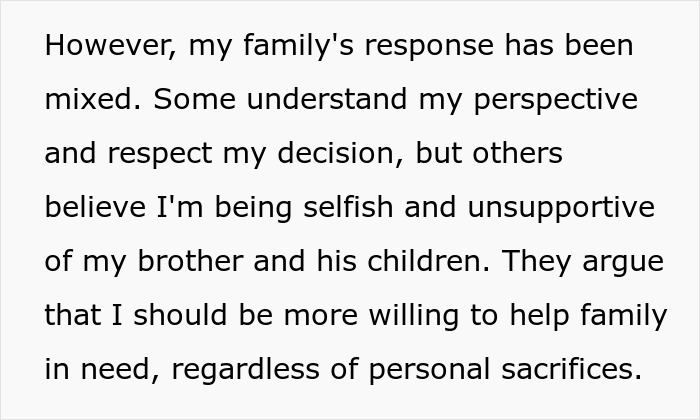 However, my family's response has been mixed. Some understand my perspective and respect my decision, but others believe I'm being selfish and unsupportive of my brother and his children. They argue that I should be more willing to help family in need, regardless of personal sacrifices.